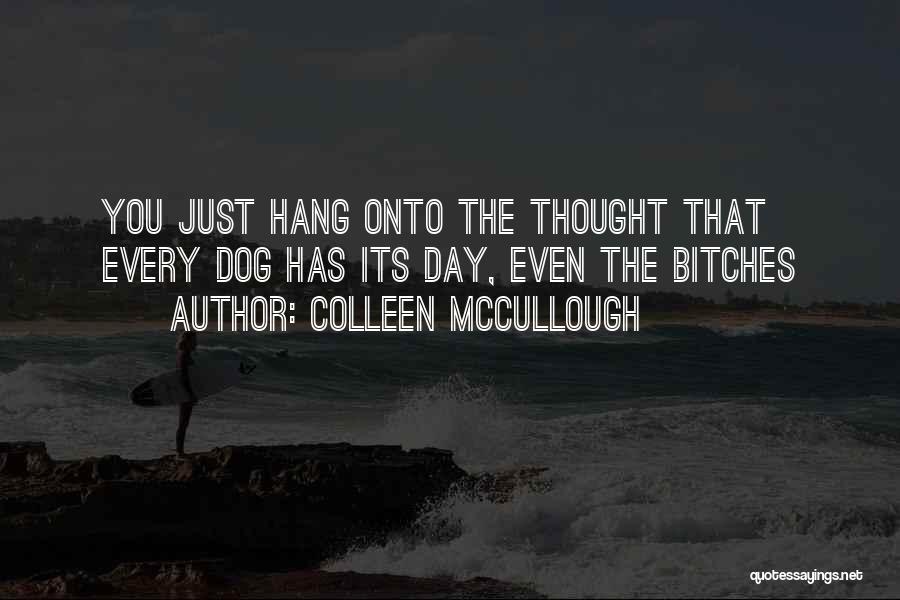 YOU JUST HANG ONTO THE THOUGHT THAT EVERY DOG HAS ITS DAY, EVEN THE BITCHES
AUTHOR: COLLEEN MCCULLOUGH

quotessayings.net